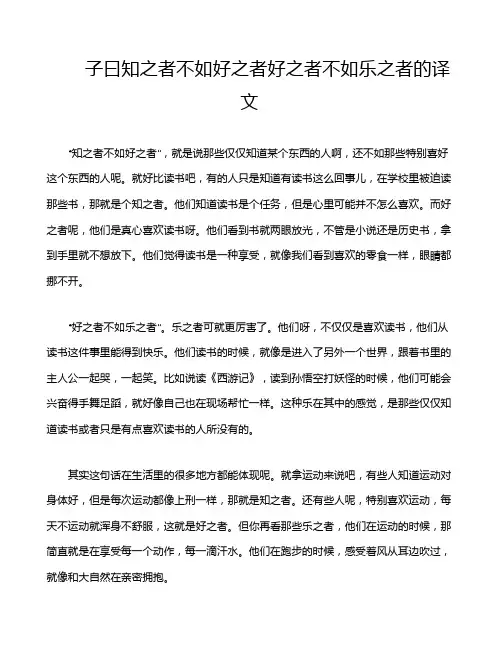 子曰知之者不如好之者好之者不如乐之者的译文

“知之者不如好之者”，就是说那些仅仅知道某个东西的人啊，还不如那些特别喜好这个东西的人呢。就好比读书吧，有的人只是知道有读书这么回事儿，在学校里被迫读那些书，那就是个知之者。他们知道读书是个任务，但是心里可能并不怎么喜欢。而好之者呢，他们是真心喜欢读书呀。他们看到书就两眼放光，不管是小说还是历史书，拿到手里就不想放下。他们觉得读书是一种享受，就像我们看到喜欢的零食一样，眼睛都挪不开。

“好之者不如乐之者”。乐之者可就更厉害了。他们呀，不仅仅是喜欢读书，他们从读书这件事里能得到快乐。他们读书的时候，就像是进入了另外一个世界，跟着书里的主人公一起哭，一起笑。比如说读《西游记》，读到孙悟空打妖怪的时候，他们可能会兴奋得手舞足蹈，就好像自己也在现场帮忙一样。这种乐在其中的感觉，是那些仅仅知道读书或者只是有点喜欢读书的人所没有的。

其实这句话在生活里的很多地方都能体现呢。就拿运动来说吧，有些人知道运动对身体好，但是每次运动都像上刑一样，那就是知之者。还有些人呢，特别喜欢运动，每天不运动就浑身不舒服，这就是好之者。但你再看那些乐之者，他们在运动的时候，那简直就是在享受每一个动作，每一滴汗水。他们在跑步的时候，感受着风从耳边吹过，就像和大自然在亲密拥抱。